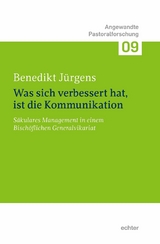 Angewandte Pastoralforschung

09

Benedikt Jürgens

Was sich verbessert hat, ist die Kommunikation

Säkulares Management in einem Bischöflichen Generalvikariat

echter